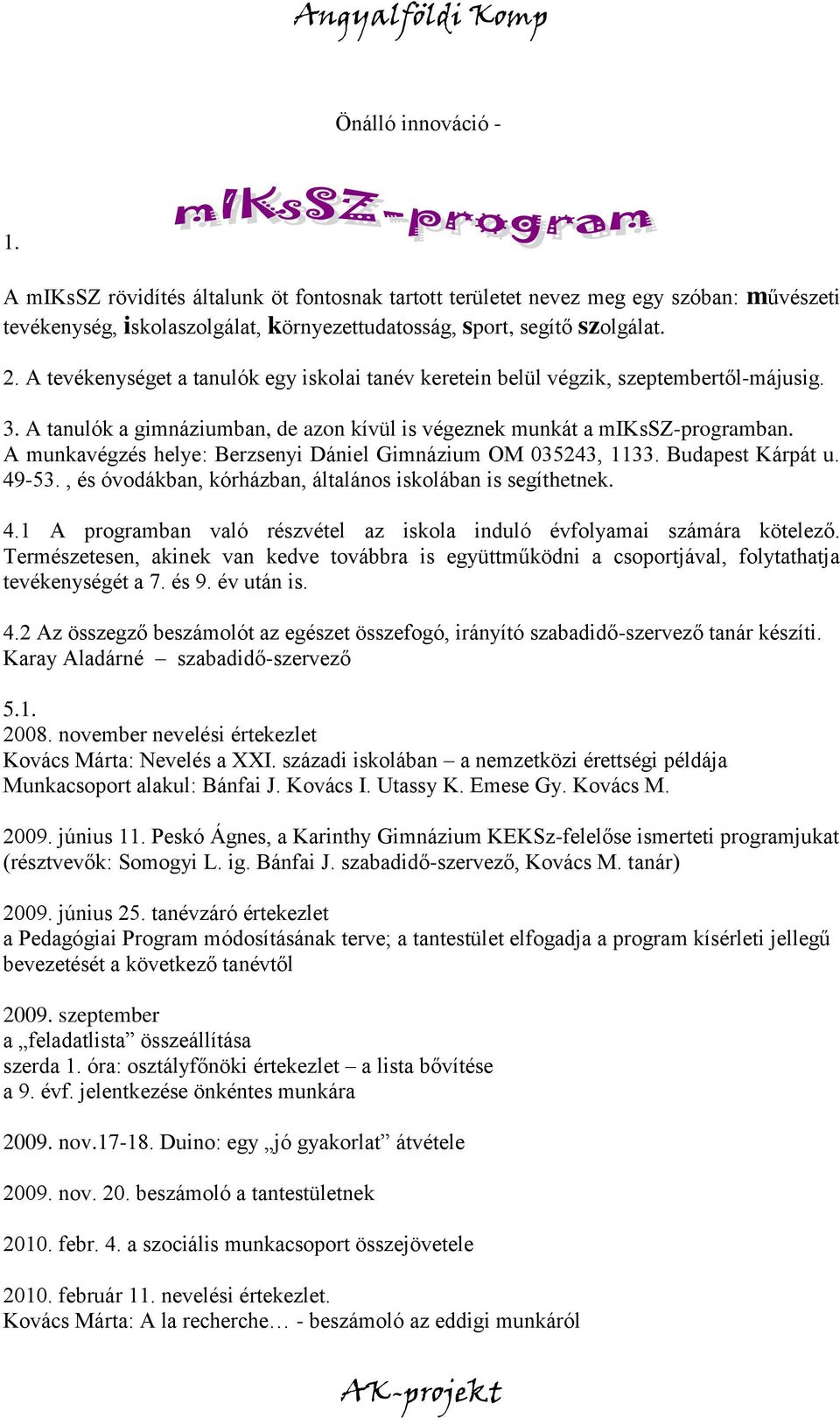 Angyalföldi Komp

Önálló innováció -

1. mIKsSZ-program

A mIKsSZ rövidítés általunk öt fontosnak tartott területet nevez meg egy szóban: művészeti tevékenység, iskolaszolgálat, környezettudatosság, sport, segítő szolgálat.

2. A tevékenységet a tanulók egy iskolai tanév keretein belül végzik, szeptembertől-májusig.

3. A tanulók a gimnáziumban, de azon kívül is végeznek munkát a mIKsSZ-programban. A munkavégzés helye: Berzsenyi Dániel Gimnázium OM 035243, 1133. Budapest Kárpát u. 49-53. , és óvodákban, kórházban, általános iskolában is segíthetnek.

4.1 A programban való részvétel az iskola induló évfolyamai számára kötelező. Természetesen, akinek van kedve továbbra is együttműködni a csoportjával, folytathatja tevékenységét a 7. és 9. év után is.

4.2 Az összegző beszámolót az egészet összefogó, irányító szabadidő-szervező tanár készíti. Karay Aladárné – szabadidő-szervező

5.1.
2008. november nevelési értekezlet
Kovács Márta: Nevelés a XXI. századi iskolában – a nemzetközi érettségi példája
Munkacsoport alakul: Bánfai J. Kovács I. Utassy K. Emese Gy. Kovács M.

2009. június 11. Peskó Ágnes, a Karinthy Gimnázium KEKSz-felelőse ismerteti programjukat (résztvevők: Somogyi L. ig. Bánfai J. szabadidő-szervező, Kovács M. tanár)

2009. június 25. tanévzáró értekezlet
a Pedagógiai Program módosításának terve; a tantestület elfogadja a program kísérleti jellegű bevezetését a következő tanévtől

2009. szeptember
a „feladatlista” összeállítása
szerda 1. óra: osztályfőnöki értekezlet – a lista bővítése
a 9. évf. jelentkezése önkéntes munkára

2009. nov.17-18. Duino: egy „jó gyakorlat” átvétele

2009. nov. 20. beszámoló a tantestületnek

2010. febr. 4. a szociális munkacsoport összejövetele

2010. február 11. nevelési értekezlet.
Kovács Márta: A la recherche… - beszámoló az eddigi munkáról

AK-projekt